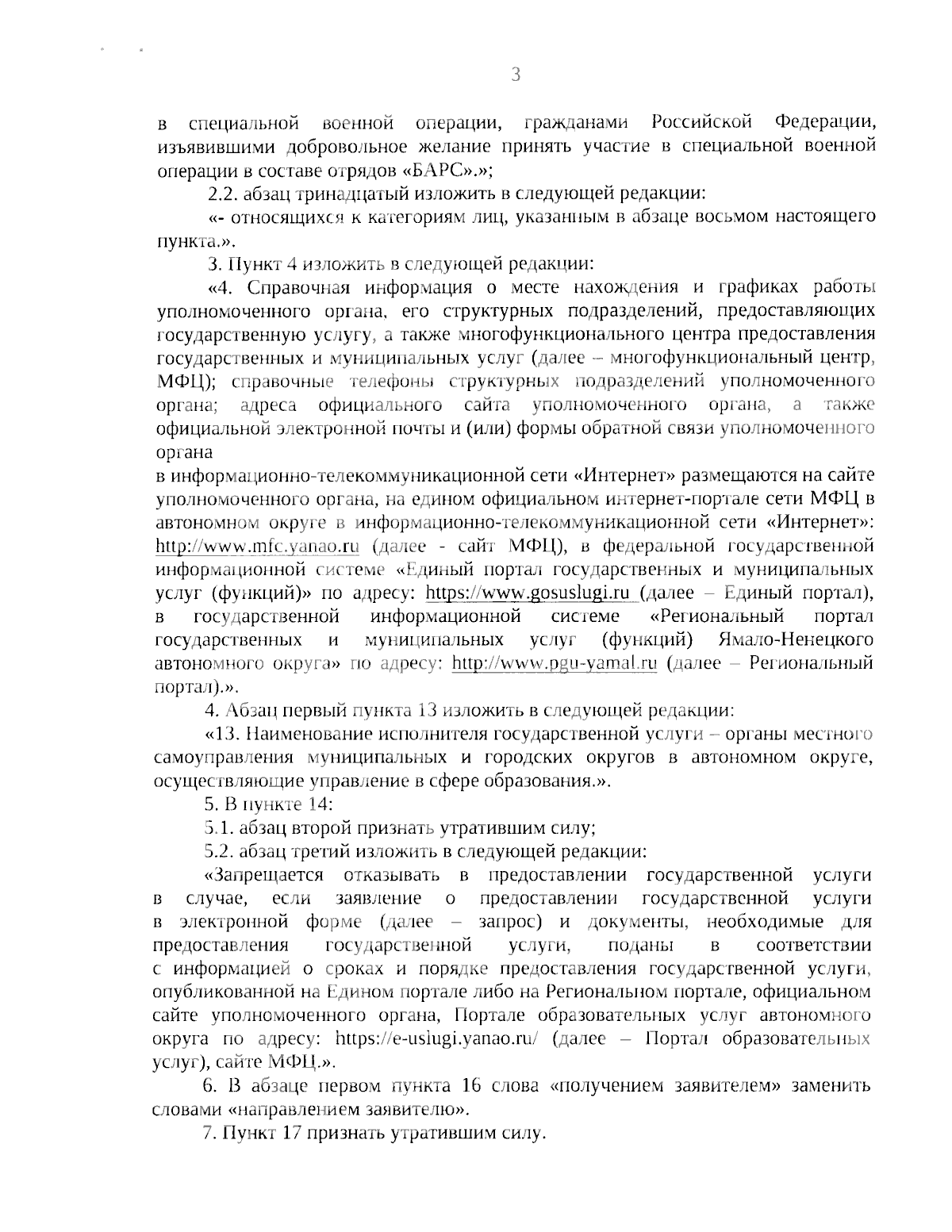 3

в специальной военной операции, гражданами Российской Федерации, изъявившими добровольное желание принять участие в специальной военной операции в составе отрядов «БАРС».»;

2.2. абзац тринадцатый изложить в следующей редакции:

«- относящихся к категориям лиц, указанным в абзаце восьмом настоящего пункта.».

3. Пункт 4 изложить в следующей редакции:

«4. Справочная информация о месте нахождения и графиках работы уполномоченного органа, его структурных подразделений, предоставляющих государственную услугу, а также многофункционального центра предоставления государственных и муниципальных услуг (далее – многофункциональный центр, МФЦ); справочные телефоны структурных подразделений уполномоченного органа; адреса официального сайта уполномоченного органа, а также официальной электронной почты и (или) формы обратной связи уполномоченного органа

в информационно-телекоммуникационной сети «Интернет» размещаются на сайте уполномоченного органа, на едином официальном интернет-портале сети МФЦ в автономном округе в информационно-телекоммуникационной сети «Интернет»: http://www.mfc.yanao.ru (далее - сайт МФЦ), в федеральной государственной информационной системе «Единый портал государственных и муниципальных услуг (функций)» по адресу: https://www.gosuslugi.ru (далее – Единый портал), в государственной информационной системе «Региональный портал государственных и муниципальных услуг (функций) Ямало-Ненецкого автономного округа» по адресу: http://www.pgu-yamal.ru (далее – Региональный портал).».

4. Абзац первый пункта 13 изложить в следующей редакции:

«13. Наименование исполнителя государственной услуги – органы местного самоуправления муниципальных и городских округов в автономном округе, осуществляющие управление в сфере образования.».

5. В пункте 14:

5.1. абзац второй признать утратившим силу;

5.2. абзац третий изложить в следующей редакции:

«Запрещается отказывать в предоставлении государственной услуги в случае, если заявление о предоставлении государственной услуги в электронной форме (далее – запрос) и документы, необходимые для предоставления государственной услуги, поданы в соответствии с информацией о сроках и порядке предоставления государственной услуги, опубликованной на Едином портале либо на Региональном портале, официальном сайте уполномоченного органа, Портале образовательных услуг автономного округа по адресу: https://e-uslugi.yanao.ru/ (далее – Портал образовательных услуг), сайте МФЦ.».

6. В абзаце первом пункта 16 слова «получением заявителем» заменить словами «направлением заявителю».

7. Пункт 17 признать утратившим силу.